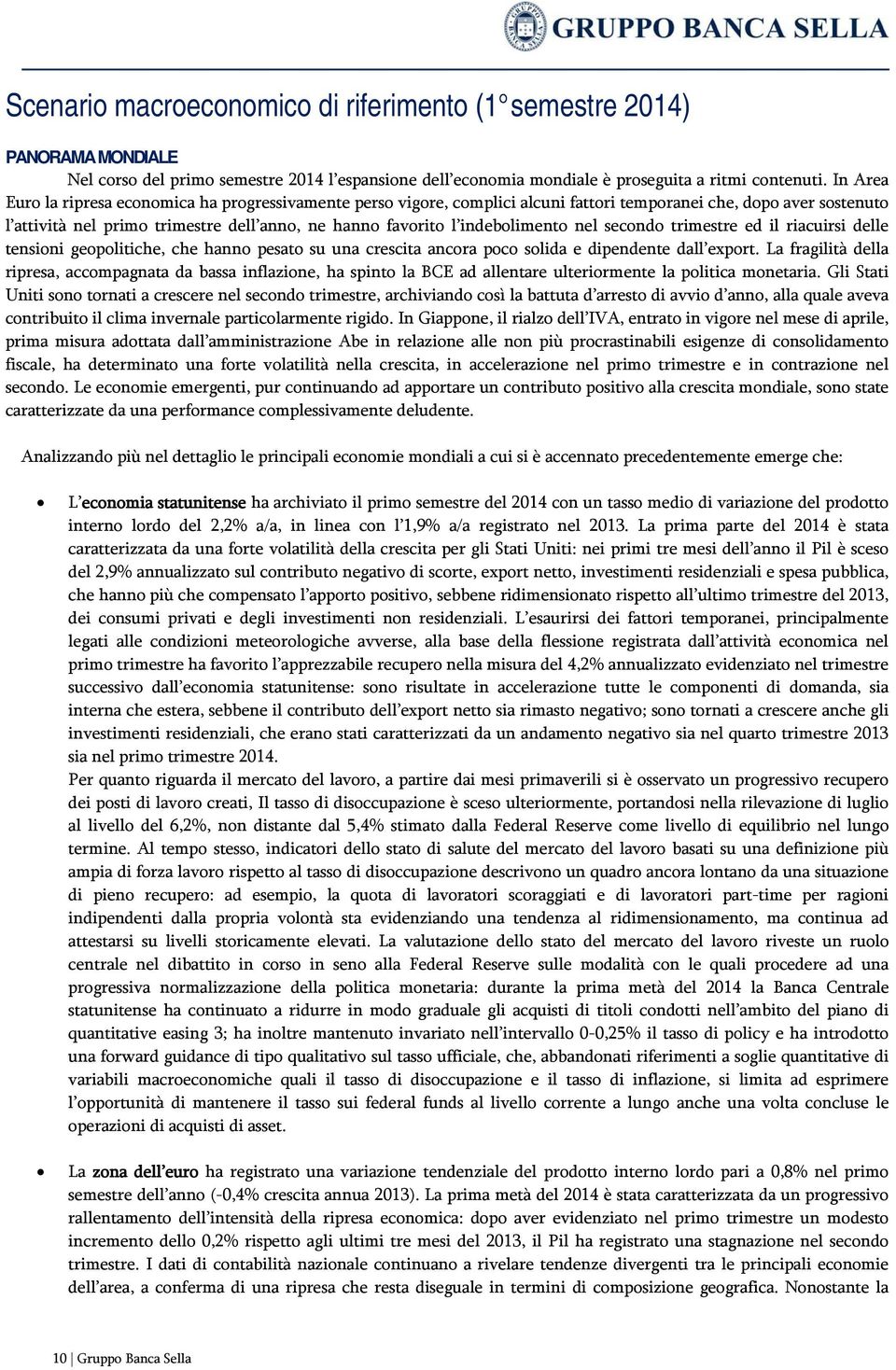 GRUPPO BANCA SELLA

Scenario macroeconomico di riferimento (1° semestre 2014)

PANORAMA MONDIALE

Nel corso del primo semestre 2014 l'espansione dell'economia mondiale è proseguita a ritmi contenuti. In Area Euro la ripresa economica ha progressivamente perso vigore, complici alcuni fattori temporanei che, dopo aver sostenuto l'attività nel primo trimestre dell'anno, ne hanno favorito l'indebolimento nel secondo trimestre ed il riacuirsi delle tensioni geopolitiche, che hanno pesato su una crescita ancora poco solida e dipendente dall'export. La fragilità della ripresa, accompagnata da bassa inflazione, ha spinto la BCE ad allentare ulteriormente la politica monetaria. Gli Stati Uniti sono tornati a crescere nel secondo trimestre, archiviando così la battuta d'arresto di avvio d'anno, alla quale aveva contribuito il clima invernale particolarmente rigido. In Giappone, il rialzo dell'IVA, entrato in vigore nel mese di aprile, prima misura adottata dall'amministrazione Abe in relazione alle non più procrastinabili esigenze di consolidamento fiscale, ha determinato una forte volatilità nella crescita, in accelerazione nel primo trimestre e in contrazione nel secondo. Le economie emergenti, pur continuando ad apportare un contributo positivo alla crescita mondiale, sono state caratterizzate da una performance complessivamente deludente.

Analizzando più nel dettaglio le principali economie mondiali a cui si è accennato precedentemente emerge che:

• L'economia statunitense ha archiviato il primo semestre del 2014 con un tasso medio di variazione del prodotto interno lordo del 2,2% a/a, in linea con l'1,9% a/a registrato nel 2013. La prima parte del 2014 è stata caratterizzata da una forte volatilità della crescita per gli Stati Uniti: nei primi tre mesi dell'anno il Pil è sceso del 2,9% annualizzato sul contributo negativo di scorte, export netto, investimenti residenziali e spesa pubblica, che hanno più che compensato l'apporto positivo, sebbene ridimensionato rispetto all'ultimo trimestre del 2013, dei consumi privati e degli investimenti non residenziali. L'esaurirsi dei fattori temporanei, principalmente legati alle condizioni meteorologiche avverse, alla base della flessione registrata dall'attività economica nel primo trimestre ha favorito l'apprezzabile recupero nella misura del 4,2% annualizzato evidenziato nel trimestre successivo dall'economia statunitense: sono risultate in accelerazione tutte le componenti di domanda, sia interna che estera, sebbene il contributo dell'export netto sia rimasto negativo; sono tornati a crescere anche gli investimenti residenziali, che erano stati caratterizzati da un andamento negativo sia nel quarto trimestre 2013 sia nel primo trimestre 2014.
Per quanto riguarda il mercato del lavoro, a partire dai mesi primaverili si è osservato un progressivo recupero dei posti di lavoro creati, Il tasso di disoccupazione è sceso ulteriormente, portandosi nella rilevazione di luglio al livello del 6,2%, non distante dal 5,4% stimato dalla Federal Reserve come livello di equilibrio nel lungo termine. Al tempo stesso, indicatori dello stato di salute del mercato del lavoro basati su una definizione più ampia di forza lavoro rispetto al tasso di disoccupazione descrivono un quadro ancora lontano da una situazione di pieno recupero: ad esempio, la quota di lavoratori scoraggiati e di lavoratori part-time per ragioni indipendenti dalla propria volontà sta evidenziando una tendenza al ridimensionamento, ma continua ad attestarsi su livelli storicamente elevati. La valutazione dello stato del mercato del lavoro riveste un ruolo centrale nel dibattito in corso in seno alla Federal Reserve sulle modalità con le quali procedere ad una progressiva normalizzazione della politica monetaria: durante la prima metà del 2014 la Banca Centrale statunitense ha continuato a ridurre in modo graduale gli acquisti di titoli condotti nell'ambito del piano di quantitative easing 3; ha inoltre mantenuto invariato nell'intervallo 0-0,25% il tasso di policy e ha introdotto una forward guidance di tipo qualitativo sul tasso ufficiale, che, abbandonati riferimenti a soglie quantitative di variabili macroeconomiche quali il tasso di disoccupazione e il tasso di inflazione, si limita ad esprimere l'opportunità di mantenere il tasso sui federal funds al livello corrente a lungo anche una volta concluse le operazioni di acquisti di asset.

• La zona dell'euro ha registrato una variazione tendenziale del prodotto interno lordo pari a 0,8% nel primo semestre dell'anno (-0,4% crescita annua 2013). La prima metà del 2014 è stata caratterizzata da un progressivo rallentamento dell'intensità della ripresa economica: dopo aver evidenziato nel primo trimestre un modesto incremento dello 0,2% rispetto agli ultimi tre mesi del 2013, il Pil ha registrato una stagnazione nel secondo trimestre. I dati di contabilità nazionale continuano a rivelare tendenze divergenti tra le principali economie dell'area, a conferma di una ripresa che resta diseguale in termini di composizione geografica. Nonostante la

10 | Gruppo Banca Sella